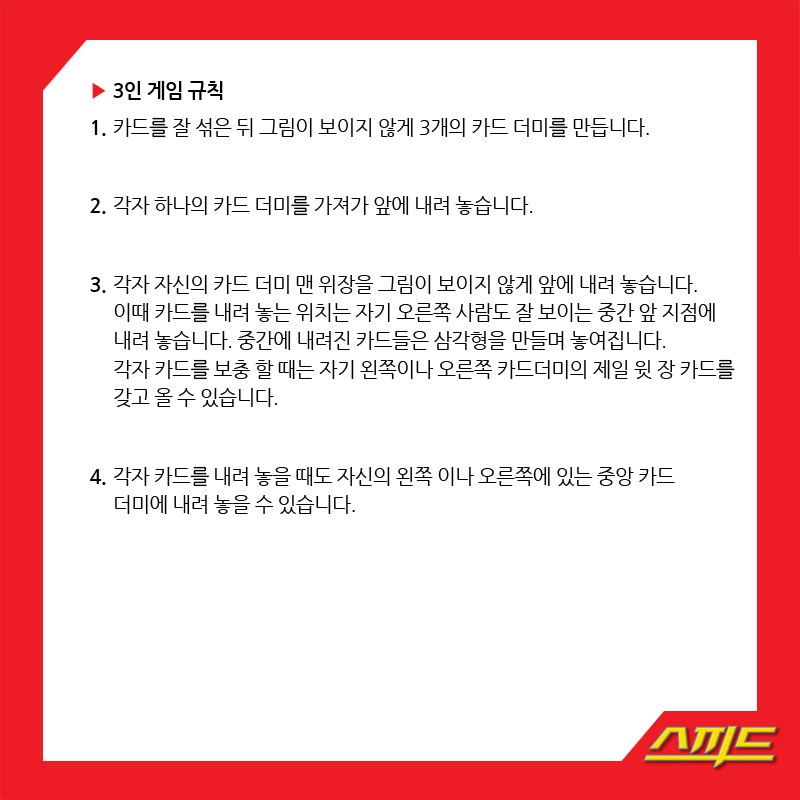 ▶ 3인 게임 규칙

1. 카드를 잘 섞은 뒤 그림이 보이지 않게 3개의 카드 더미를 만듭니다.

2. 각자 하나의 카드 더미를 가져가 앞에 내려 놓습니다.

3. 각자 자신의 카드 더미 맨 위장을 그림이 보이지 않게 앞에 내려 놓습니다. 이때 카드를 내려 놓는 위치는 자기 오른쪽 사람도 잘 보이는 중간 앞 지점에 내려 놓습니다. 중간에 내려진 카드들은 삼각형을 만들며 놓여집니다. 각자 카드를 보충 할 때는 자기 왼쪽이나 오른쪽 카드더미의 제일 윗 장 카드를 갖고 올 수 있습니다.

4. 각자 카드를 내려 놓을 때도 자신의 왼쪽 이나 오른쪽에 있는 중앙 카드 더미에 내려 놓을 수 있습니다.

스피드